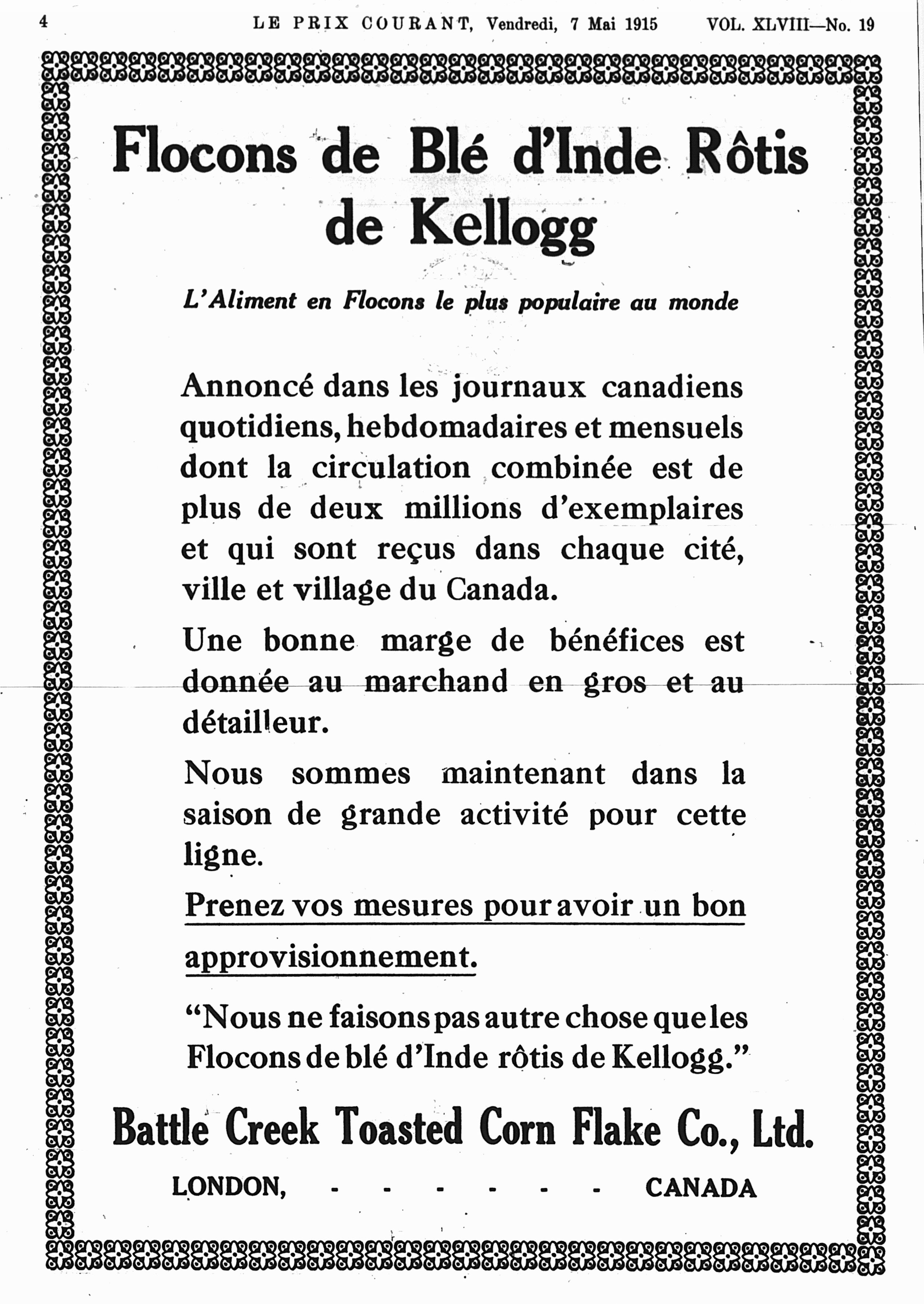 4 LE PRIX COURANT, Vendredi, 7 Mai 1915 VOL. XLVIII—No. 19

Flocons de Blé d'Inde Rôtis de Kellogg

L'Aliment en Flocons le plus populaire au monde

Annoncé dans les journaux canadiens quotidiens, hebdomadaires et mensuels dont la circulation combinée est de plus de deux millions d'exemplaires et qui sont reçus dans chaque cité, ville et village du Canada.

Une bonne marge de bénéfices est donnée au marchand en gros et au détailleur.

Nous sommes maintenant dans la saison de grande activité pour cette ligne.

Prenez vos mesures pour avoir un bon approvisionnement.

"Nous ne faisons pas autre chose que les Flocons de blé d'Inde rôtis de Kellogg."

Battle Creek Toasted Corn Flake Co., Ltd.

LONDON, - - - - - - CANADA